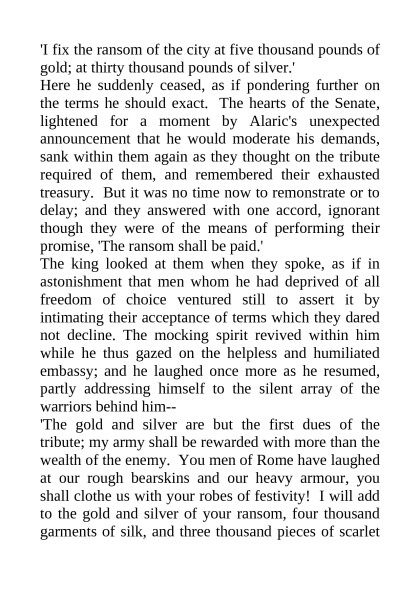 'I fix the ransom of the city at five thousand pounds of gold; at thirty thousand pounds of silver.'
Here he suddenly ceased, as if pondering further on the terms he should exact. The hearts of the Senate, lightened for a moment by Alaric's unexpected announcement that he would moderate his demands, sank within them again as they thought on the tribute required of them, and remembered their exhausted treasury. But it was no time now to remonstrate or to delay; and they answered with one accord, ignorant though they were of the means of performing their promise, 'The ransom shall be paid.'
The king looked at them when they spoke, as if in astonishment that men whom he had deprived of all freedom of choice ventured still to assert it by intimating their acceptance of terms which they dared not decline. The mocking spirit revived within him while he thus gazed on the helpless and humiliated embassy; and he laughed once more as he resumed, partly addressing himself to the silent array of the warriors behind him--
'The gold and silver are but the first dues of the tribute; my army shall be rewarded with more than the wealth of the enemy. You men of Rome have laughed at our rough bearskins and our heavy armour, you shall clothe us with your robes of festivity! I will add to the gold and silver of your ransom, four thousand garments of silk, and three thousand pieces of scarlet